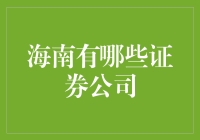 海南有哪些证券公司